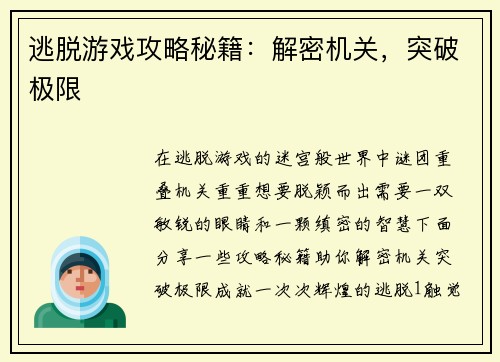 逃脱游戏攻略秘籍：解密机关，突破极限

在逃脱游戏的迷宫般世界中谜团重叠机关重重想要脱颖而出需要一双敏锐的眼睛和一颗缜密的智慧下面分享一些攻略秘籍助你解密机关突破极限成就一次次辉煌的逃脱1触觉